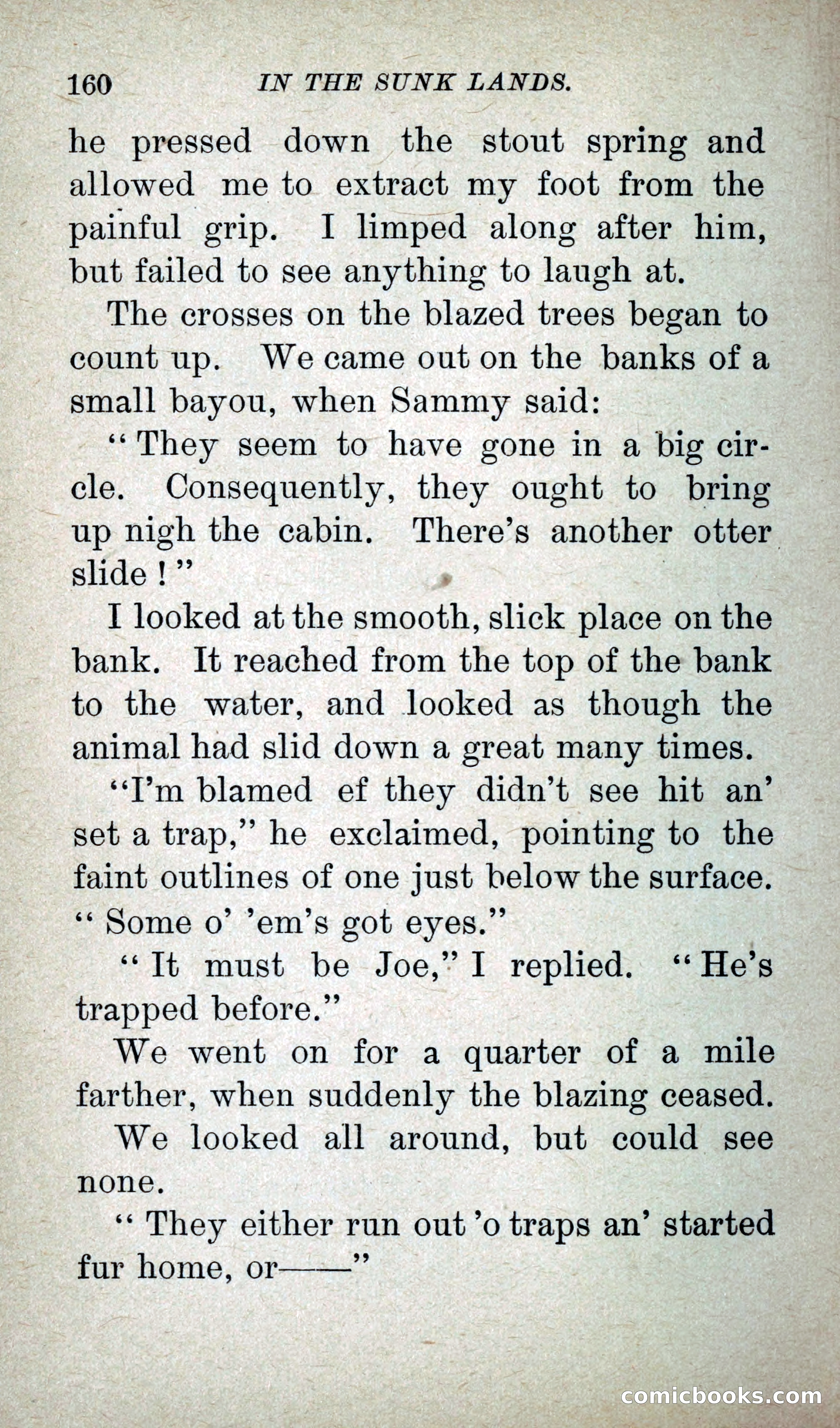 160 IN THE SUNK LANDS.

he pressed down the stout spring and allowed me to extract my foot from the painful grip. I limped along after him, but failed to see anything to laugh at.

The crosses on the blazed trees began to count up. We came out on the banks of a small bayou, when Sammy said:

"They seem to have gone in a big circle. Consequently, they ought to bring up nigh the cabin. There's another otter slide!"

I looked at the smooth, slick place on the bank. It reached from the top of the bank to the water, and looked as though the animal had slid down a great many times.

"I'm blamed ef they didn't see hit an' set a trap," he exclaimed, pointing to the faint outlines of one just below the surface. "Some o' 'em's got eyes."

"It must be Joe," I replied. "He's trapped before."

We went on for a quarter of a mile farther, when suddenly the blazing ceased.

We looked all around, but could see none.

"They either run out 'o traps an' started fur home, or——"

comicbooks.com